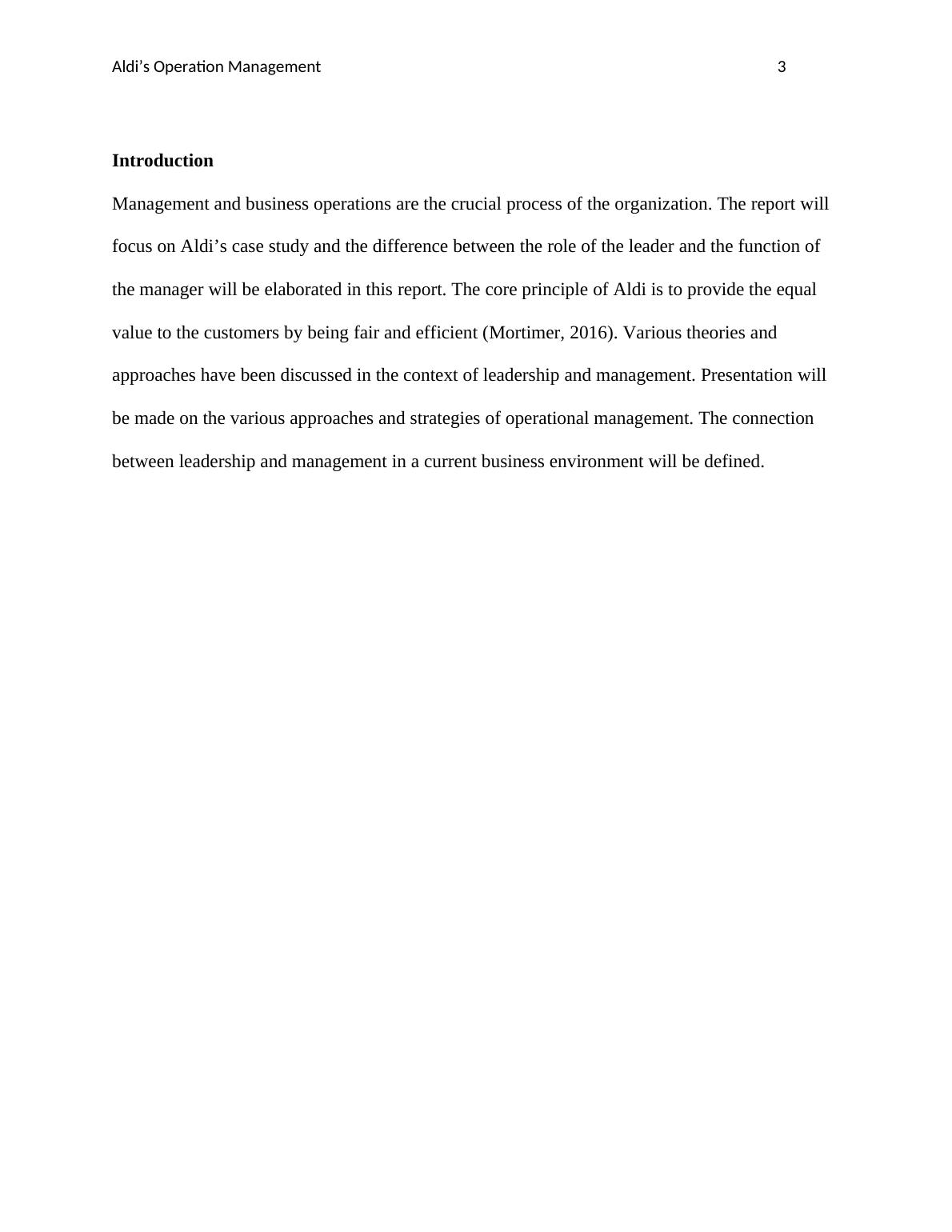 Aldi’s Operation Management 3

Introduction

Management and business operations are the crucial process of the organization. The report will focus on Aldi’s case study and the difference between the role of the leader and the function of the manager will be elaborated in this report. The core principle of Aldi is to provide the equal value to the customers by being fair and efficient (Mortimer, 2016). Various theories and approaches have been discussed in the context of leadership and management. Presentation will be made on the various approaches and strategies of operational management. The connection between leadership and management in a current business environment will be defined.